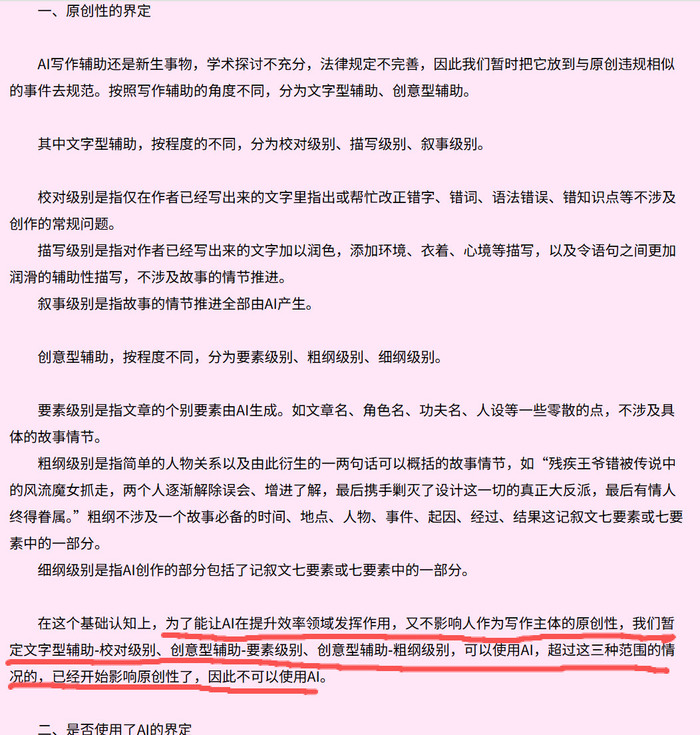 一、原创性的界定

AI写作辅助还是新生事物，学术探讨不充分，法律规定不完善，因此我们暂时把它放到与原创违规相似的事件去规范。按照写作辅助的角度不同，分为文字型辅助、创意型辅助。

其中文字型辅助，按程度的不同，分为校对级别、描写级别、叙事级别。

校对级别是指仅在作者已经写出来的文字里指出或帮忙改正错字、错词、语法错误、错知识点等不涉及创作的常规问题。
描写级别是指对作者已经写出来的文字加以润色，添加环境、衣着、心境等描写，以及令语句之间更加润滑的辅助性描写，不涉及故事的情节推进。
叙事级别是指故事的情节推进全部由AI产生。

创意型辅助，按程度不同，分为要素级别、粗纲级别、细纲级别。

要素级别是指文章的个别要素由AI生成。如文章名、角色名、功夫名、人设等一些零散的点，不涉及具体的故事情节。
粗纲级别是指简单的人物关系以及由此衍生的一两句话可以概括的故事情节，如“残疾王爷错被传说中的风流魔女抓走，两个人逐渐解除误会、增进了解，最后携手剿灭了设计这一切的真正大反派，最后有情人终得眷属。”粗纲不涉及一个故事必备的时间、地点、人物、事件、起因、经过、结果这记叙文七要素或七要素中的一部分。
细纲级别是指AI创作的部分包括了记叙文七要素或七要素中的一部分。

在这个基础认知上，为了能让AI在提升效率领域发挥作用，又不影响人作为写作主体的原创性，我们暂定文字型辅助-校对级别、创意型辅助-要素级别、创意型辅助-粗纲级别，可以使用AI，超过这三种范围的情况的，已经开始影响原创性了，因此不可以使用AI。

二、是否使用了AI的界定